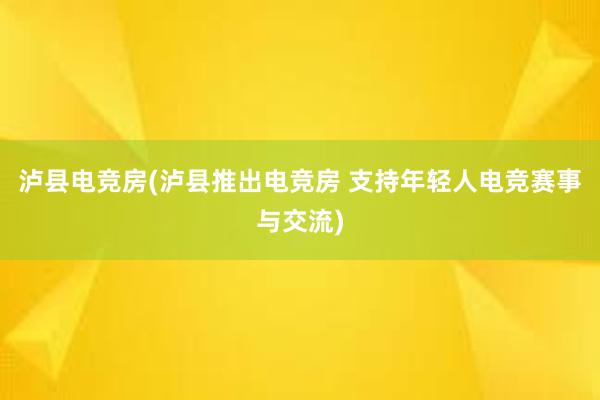 泸县电竞房(泸县推出电竞房 支持年轻人电竞赛事与交流)